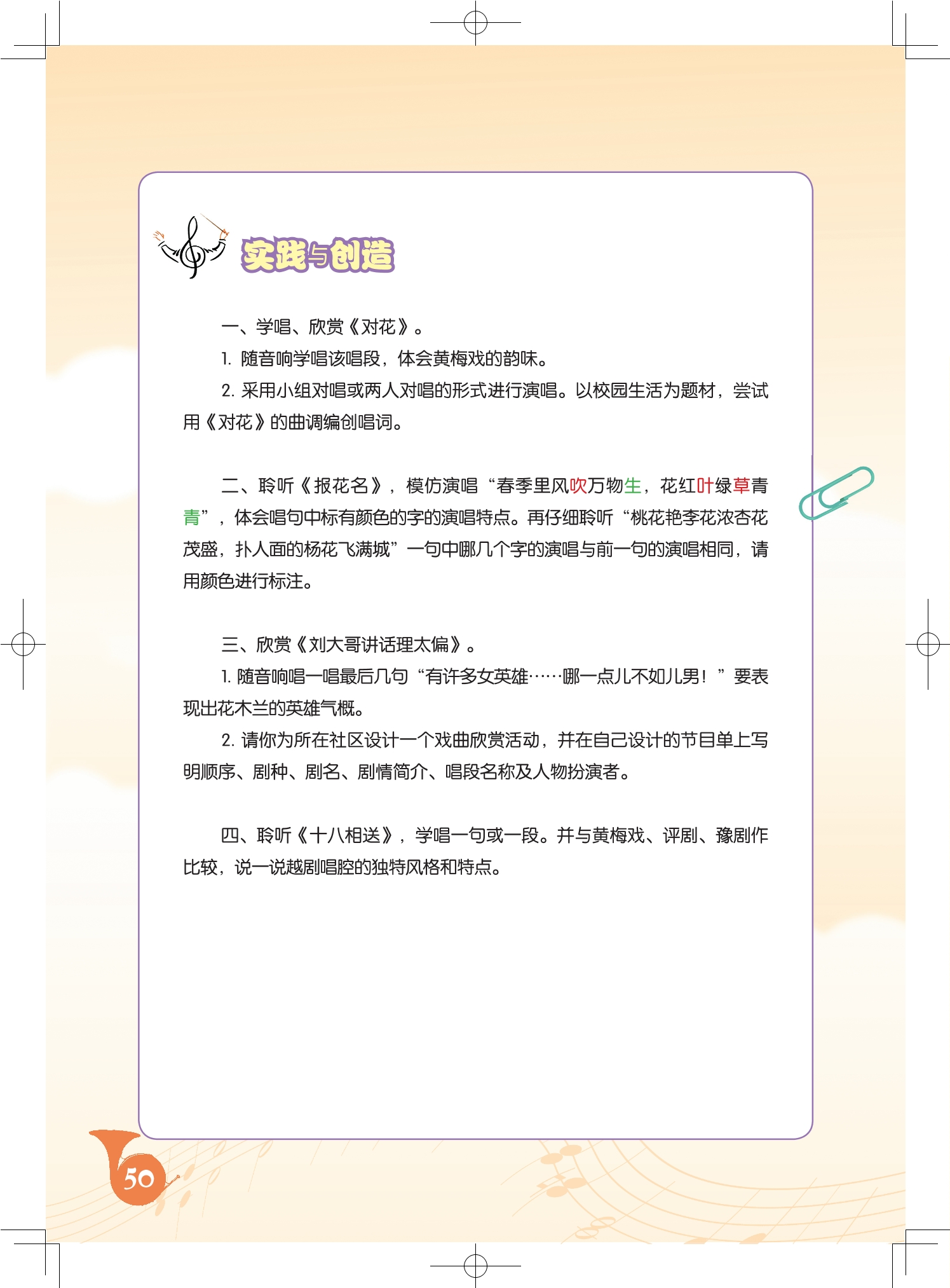 实践与创造

一、学唱、欣赏《对花》。

1. 随音响学唱该唱段，体会黄梅戏的韵味。

2. 采用小组对唱或两人对唱的形式进行演唱。以校园生活为题材，尝试用《对花》的曲调编创唱词。

二、聆听《报花名》，模仿演唱“春季里风吹万物生，花红叶绿草青青”，体会唱句中标有颜色的字的演唱特点。再仔细聆听“桃花艳李花浓杏花茂盛，扑人面的杨花飞满城”一句中哪几个字的演唱与前一句的演唱相同，请用颜色进行标注。

三、欣赏《刘大哥讲话理太偏》。

1. 随音响唱一唱最后几句“有许多女英雄……哪一点儿不如儿男！”要表现出花木兰的英雄气概。

2. 请你为所在社区设计一个戏曲欣赏活动，并在自己设计的节目单上写明顺序、剧种、剧名、剧情简介、唱段名称及人物扮演者。

四、聆听《十八相送》，学唱一句或一段。并与黄梅戏、评剧、豫剧作比较，说一说越剧唱腔的独特风格和特点。

50